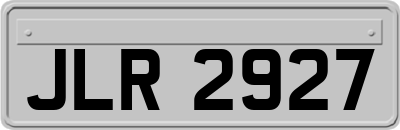 JLR 2927